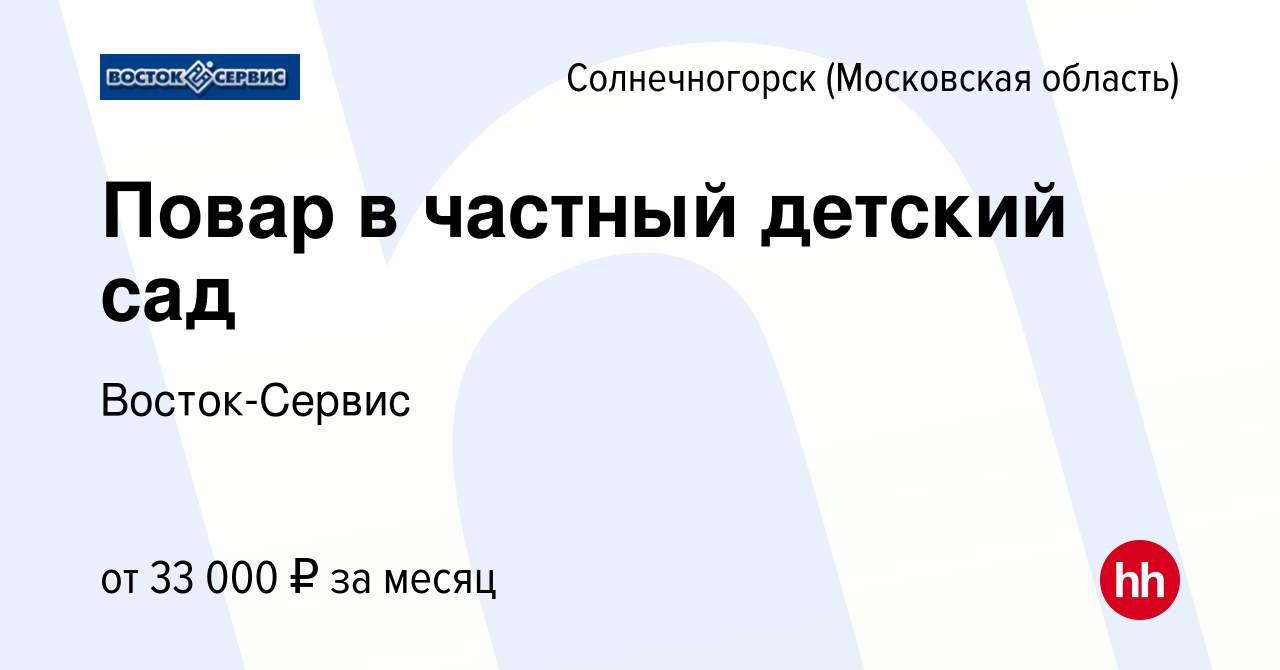 ВОСТОК СЕРВИС

Солнечногорск (Московская область)

Повар в частный детский сад

Восток-Сервис

от 33 000 ₽ за месяц

hh